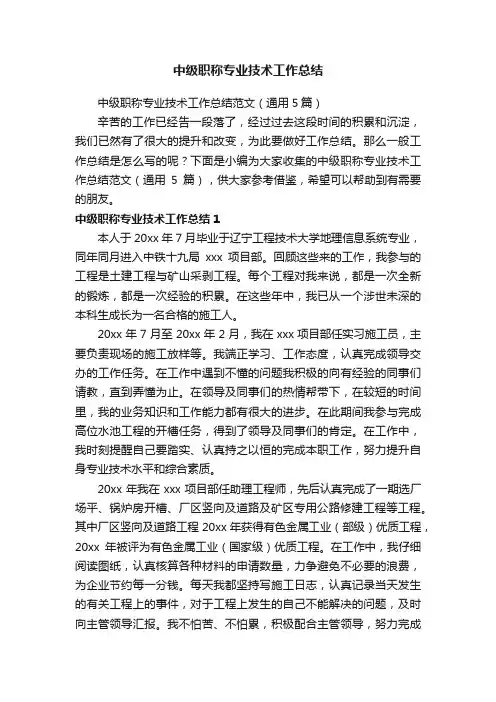 中级职称专业技术工作总结

中级职称专业技术工作总结范文（通用 5 篇）

辛苦的工作已经告一段落了，经过过去这段时间的积累和沉淀，我们已然有了很大的提升和改变，为此要做好工作总结。那么一般工作总结是怎么写的呢？下面是小编为大家收集的中级职称专业技术工作总结范文（通用 5 篇），供大家参考借鉴，希望可以帮助到有需要的朋友。

中级职称专业技术工作总结 1

本人于 20xx 年 7 月毕业于辽宁工程技术大学地理信息系统专业，同年同月进入中铁十九局 xxx 项目部。回顾这些来的工作，我参与的工程是土建工程与矿山采剥工程。每个工程对我来说，都是一次全新的锻炼，都是一次经验的积累。在这些年中，我已从一个涉世未深的本科生成长为一名合格的施工人。

20xx 年 7 月至 20xx 年 2 月，我在 xxx 项目部任实习施工员，主要负责现场的施工放样等。我端正学习、工作态度，认真完成领导交办的工作任务。在工作中遇到不懂的问题我积极的向有经验的同事们请教，直到弄懂为止。在领导及同事们的热情帮带下，在较短的时间里，我的业务知识和工作能力都有很大的进步。在此期间我参与完成高位水池工程的开槽任务，得到了领导及同事们的肯定。在工作中，我时刻提醒自己要踏实、认真持之以恒的完成本职工作，努力提升自身专业技术水平和综合素质。

20xx 年我在 xxx 项目部任助理工程师，先后认真完成了一期选厂场平、锅炉房开槽、厂区竖向及道路及矿区专用公路修建工程等工程。其中厂区竖向及道路工程 20xx 年获得有色金属工业（部级）优质工程，20xx 年被评为有色金属工业（国家级）优质工程。在工作中，我仔细阅读图纸，认真核算各种材料的申请数量，力争避免不必要的浪费，为企业节约每一分钱。每天我都坚持写施工日志，认真记录当天发生的有关工程上的事件，对于工程上发生的自己不能解决的问题，及时向主管领导汇报。我不怕苦、不怕累，积极配合主管领导，努力完成